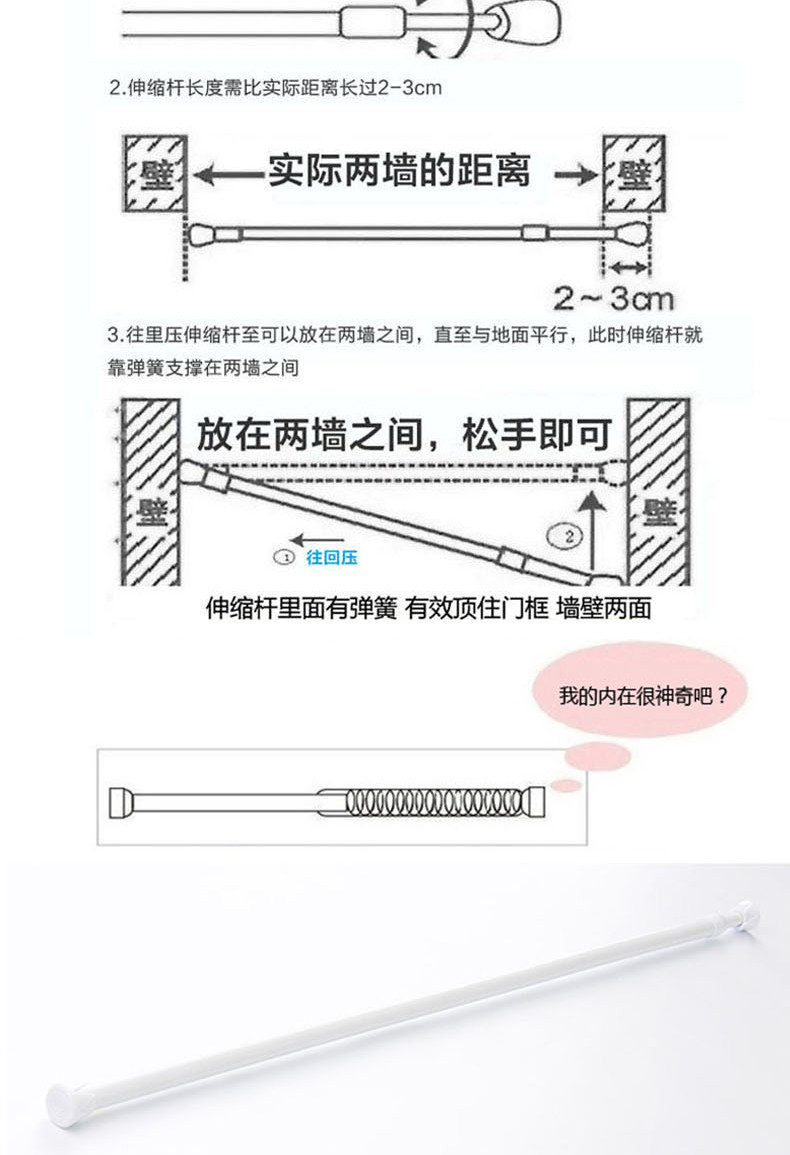 2.伸缩杆长度需比实际距离长过2-3cm

壁 实际两墙的距离 壁

2～3cm

3.往里压伸缩杆至可以放在两墙之间，直至与地面平行，此时伸缩杆就靠弹簧支撑在两墙之间

放在两墙之间，松手即可

壁 壁

① 往回压

②

伸缩杆里面有弹簧 有效顶住门框 墙壁两面

我的内在很神奇吧？